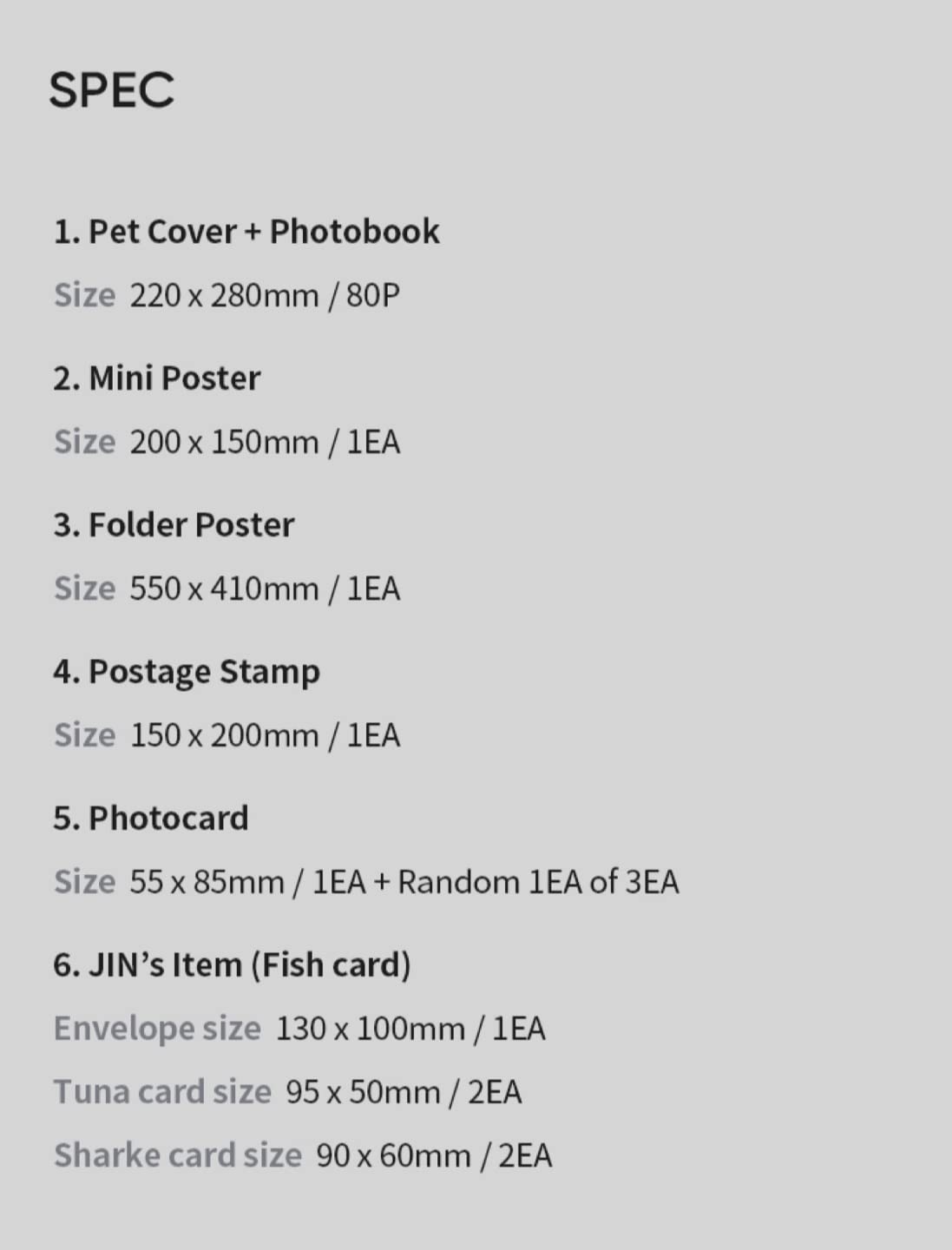 SPEC

1. Pet Cover + Photobook

Size 220 x 280mm / 80P

2. Mini Poster

Size 200 x 150mm / 1EA

3. Folder Poster

Size 550 x 410mm / 1EA

4. Postage Stamp

Size 150 x 200mm / 1EA

5. Photocard

Size 55 x 85mm / 1EA + Random 1EA of 3EA

6. JIN's Item (Fish card)

Envelope size 130 x 100mm / 1EA

Tuna card size 95 x 50mm / 2EA

Sharke card size 90 x 60mm / 2EA